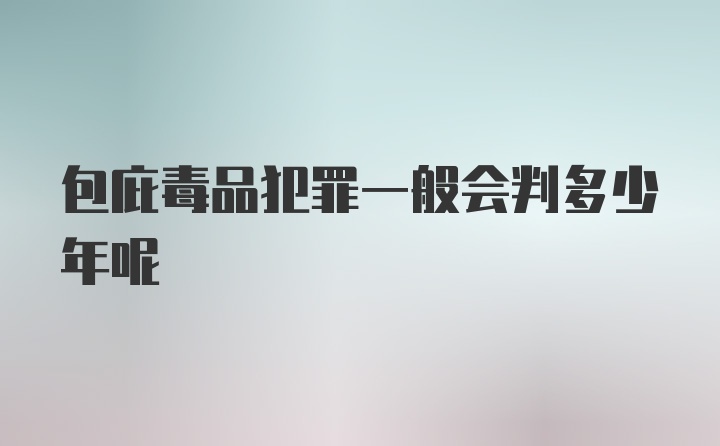 包庇毒品犯罪一般会判多少年呢